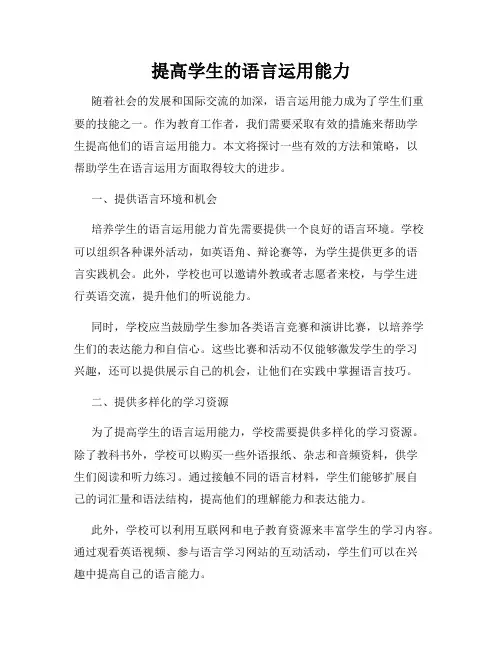 提高学生的语言运用能力

随着社会的发展和国际交流的加深，语言运用能力成为了学生们重要的技能之一。作为教育工作者，我们需要采取有效的措施来帮助学生提高他们的语言运用能力。本文将探讨一些有效的方法和策略，以帮助学生在语言运用方面取得较大的进步。

一、提供语言环境和机会

培养学生的语言运用能力首先需要提供一个良好的语言环境。学校可以组织各种课外活动，如英语角、辩论赛等，为学生提供更多的语言实践机会。此外，学校也可以邀请外教或者志愿者来校，与学生进行英语交流，提升他们的听说能力。

同时，学校应当鼓励学生参加各类语言竞赛和演讲比赛，以培养学生们的表达能力和自信心。这些比赛和活动不仅能够激发学生的学习兴趣，还可以提供展示自己的机会，让他们在实践中掌握语言技巧。

二、提供多样化的学习资源

为了提高学生的语言运用能力，学校需要提供多样化的学习资源。除了教科书外，学校可以购买一些外语报纸、杂志和音频资料，供学生们阅读和听力练习。通过接触不同的语言材料，学生们能够扩展自己的词汇量和语法结构，提高他们的理解能力和表达能力。

此外，学校可以利用互联网和电子教育资源来丰富学生的学习内容。通过观看英语视频、参与语言学习网站的互动活动，学生们可以在兴趣中提高自己的语言能力。